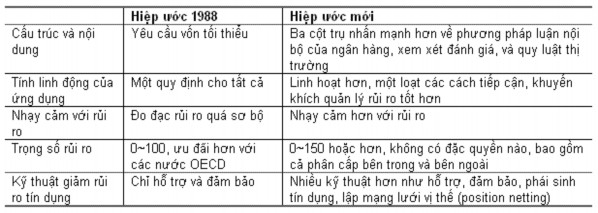 |  | Hiệp ước 1988 | Hiệp ước mới |
|---|---|---|
| Cấu trúc và nội dung | Yêu cầu vốn tối thiểu | Ba cột trụ nhấn mạnh hơn về phương pháp luận nội bộ của ngân hàng, xem xét đánh giá, và quy luật thị trường |
| Tính linh động của ứng dụng | Một quy định cho tất cả | Linh hoạt hơn, một loạt các cách tiếp cận, khuyến khích quản lý rủi ro tốt hơn |
| Nhạy cảm với rủi ro | Đo đạc rủi ro quá sơ bộ | Nhạy cảm hơn với rủi ro |
| Trọng số rủi ro | 0~100, ưu đãi hơn với các nước OECD | 0~150 hoặc hơn, không có đặc quyền nào, bao gồm cả phân cấp bên trong và bên ngoài |
| Kỹ thuật giảm rủi ro tín dụng | Chỉ hỗ trợ và đảm bảo | Nhiều kỹ thuật hơn như hỗ trợ, đảm bảo, phái sinh tín dụng, lập mạng lưới vị thế (position netting) |